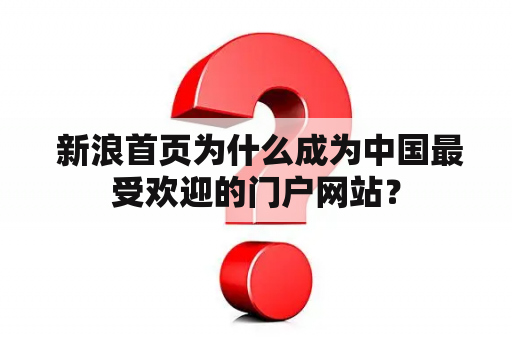 新浪首页为什么成为中国最受欢迎的门户网站？